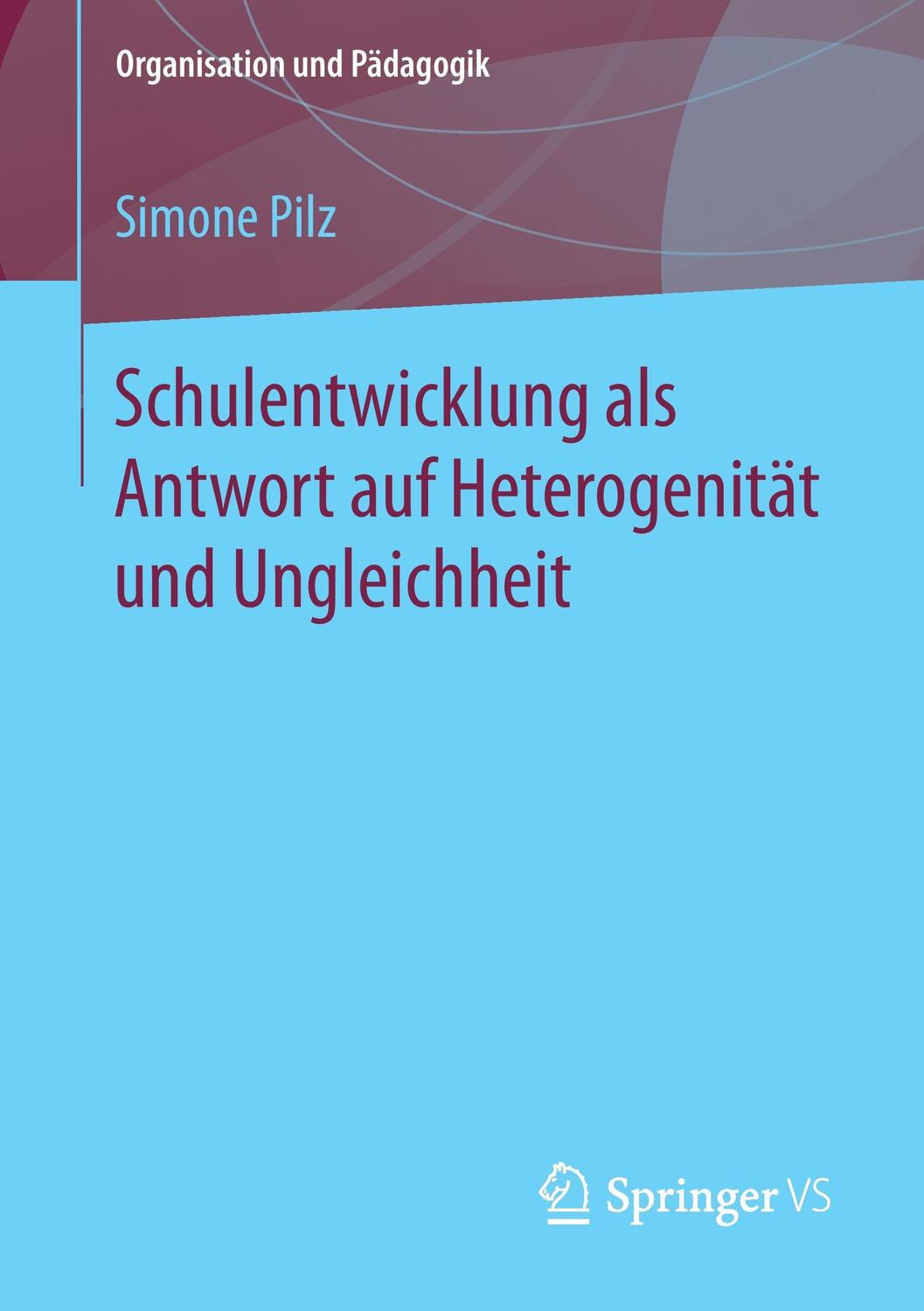 Organisation und Pädagogik

Simone Pilz

Schulentwicklung als Antwort auf Heterogenität und Ungleichheit

Springer VS